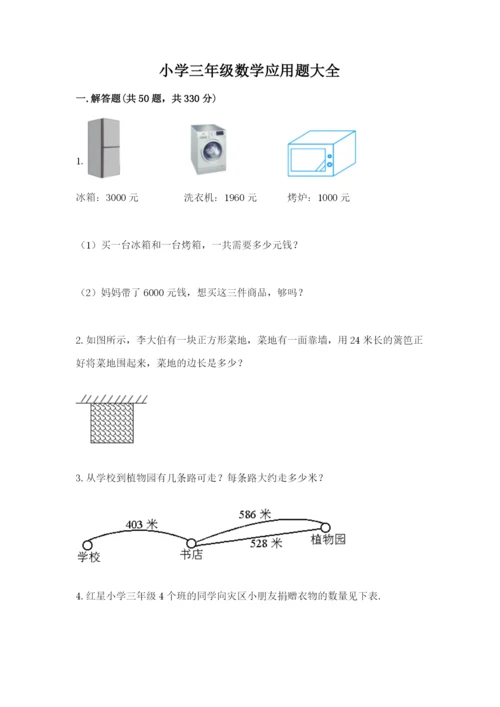 小学三年级数学应用题大全

一. 解答题(共 50 题，共 330 分)

1.

冰箱：3000 元　　洗衣机：1960 元　　烤炉：1000 元

（1）买一台冰箱和一台烤箱，一共需要多少元钱？

（2）妈妈带了 6000 元钱，想买这三件商品，够吗？

2. 如图所示，李大伯有一块正方形菜地，菜地有一面靠墙，用 24 米长的篱笆正好将菜地围起来，菜地的边长是多少？

3. 从学校到植物园有几条路可走？每条路大约走多少米？

403 米　586 米　528 米

学校　书店　植物园

4. 红星小学三年级 4 个班的同学向灾区小朋友捐赠衣物的数量见下表.